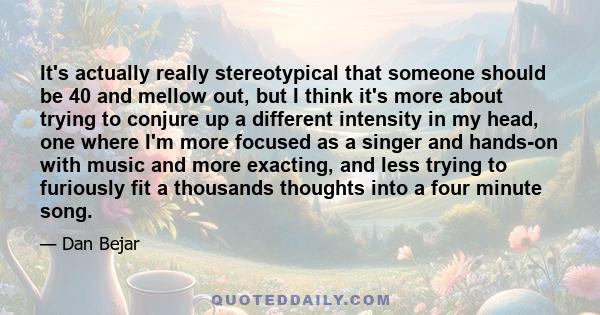 It's actually really stereotypical that someone should be 40 and mellow out, but I think it's more about trying to conjure up a different intensity in my head, one where I'm more focused as a singer and hands-on with music and more exacting, and less trying to furiously fit a thousands thoughts into a four minute song.

— Dan Bejar

QUOTEDDAILY.COM